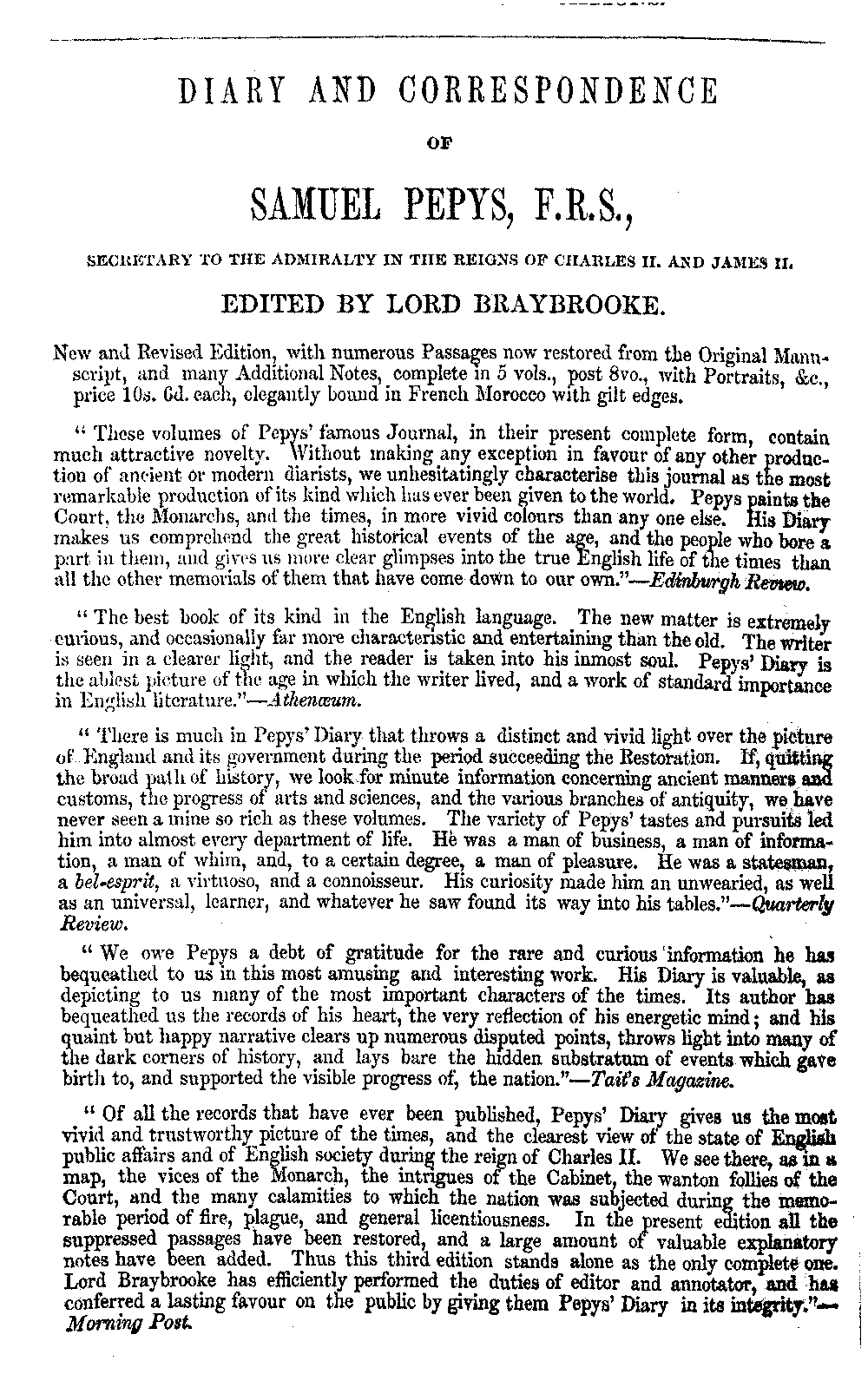 DIARY AND CORRESPONDENCE

OF

SAMUEL PEPYS, F.R.S.,

SECRETARY TO THE ADMIRALTY IN THE REIGNS OF CHARLES II. AND JAMES II.

EDITED BY LORD BRAYBROOKE.

New and Revised Edition, with numerous Passages now restored from the Original Manuscript, and many Additional Notes, complete in 5 vols., post 8vo., with Portraits, &c., price 10s. 6d. each, elegantly bound in French Morocco with gilt edges.

"These volumes of Pepys' famous Journal, in their present complete form, contain much attractive novelty. Without making any exception in favour of any other production of ancient or modern diarists, we unhesitatingly characterise this journal as the most remarkable production of its kind which has ever been given to the world. Pepys paints the Court, the Monarchs, and the times, in more vivid colours than any one else. His Diary makes us comprehend the great historical events of the age, and the people who bore a part in them, and gives us more clear glimpses into the true English life of the times than all the other memorials of them that have come down to our own."—Edinburgh Review.

"The best book of its kind in the English language. The new matter is extremely curious, and occasionally far more characteristic and entertaining than the old. The writer is seen in a clearer light, and the reader is taken into his inmost soul. Pepys' Diary is the ablest picture of the age in which the writer lived, and a work of standard importance in English literature."—Athenæum.

"There is much in Pepys' Diary that throws a distinct and vivid light over the picture of England and its government during the period succeeding the Restoration. If, quitting the broad path of history, we look for minute information concerning ancient manners and customs, the progress of arts and sciences, and the various branches of antiquity, we have never seen a mine so rich as these volumes. The variety of Pepys' tastes and pursuits led him into almost every department of life. He was a man of business, a man of information, a man of whim, and, to a certain degree, a man of pleasure. He was a statesman, a bel-esprit, a virtuoso, and a connoisseur. His curiosity made him an unwearied, as well as an universal, learner, and whatever he saw found its way into his tables."—Quarterly Review.

"We owe Pepys a debt of gratitude for the rare and curious information he has bequeathed to us in this most amusing and interesting work. His Diary is valuable, as depicting to us many of the most important characters of the times. Its author has bequeathed us the records of his heart, the very reflection of his energetic mind; and his quaint but happy narrative clears up numerous disputed points, throws light into many of the dark corners of history, and lays bare the hidden substratum of events which gave birth to, and supported the visible progress of, the nation."—Tait's Magazine.

"Of all the records that have ever been published, Pepys' Diary gives us the most vivid and trustworthy picture of the times, and the clearest view of the state of English public affairs and of English society during the reign of Charles II. We see there, as in a map, the vices of the Monarch, the intrigues of the Cabinet, the wanton follies of the Court, and the many calamities to which the nation was subjected during the memorable period of fire, plague, and general licentiousness. In the present edition all the suppressed passages have been restored, and a large amount of valuable explanatory notes have been added. Thus this third edition stands alone as the only complete one. Lord Braybrooke has efficiently performed the duties of editor and annotator, and has conferred a lasting favour on the public by giving them Pepys' Diary in its integrity."—Morning Post.